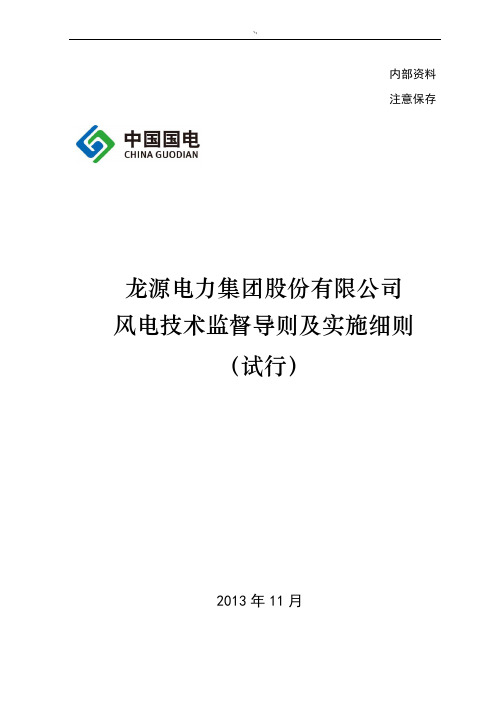 内部资料

注意保存

中国国电
CHINA GUODIAN

龙源电力集团股份有限公司
风电技术监督导则及实施细则
（试行）

2013 年 11 月